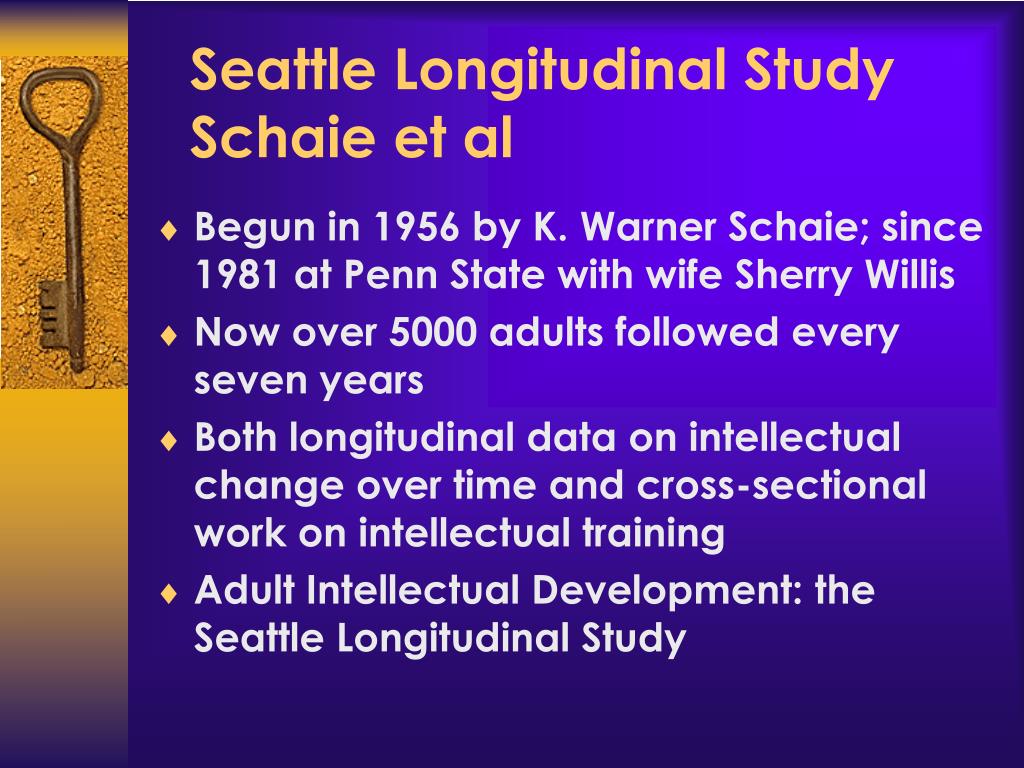 Seattle Longitudinal Study
Schaie et al

♦ Begun in 1956 by K. Warner Schaie; since 1981 at Penn State with wife Sherry Willis
♦ Now over 5000 adults followed every seven years
♦ Both longitudinal data on intellectual change over time and cross-sectional work on intellectual training
♦ Adult Intellectual Development: the Seattle Longitudinal Study